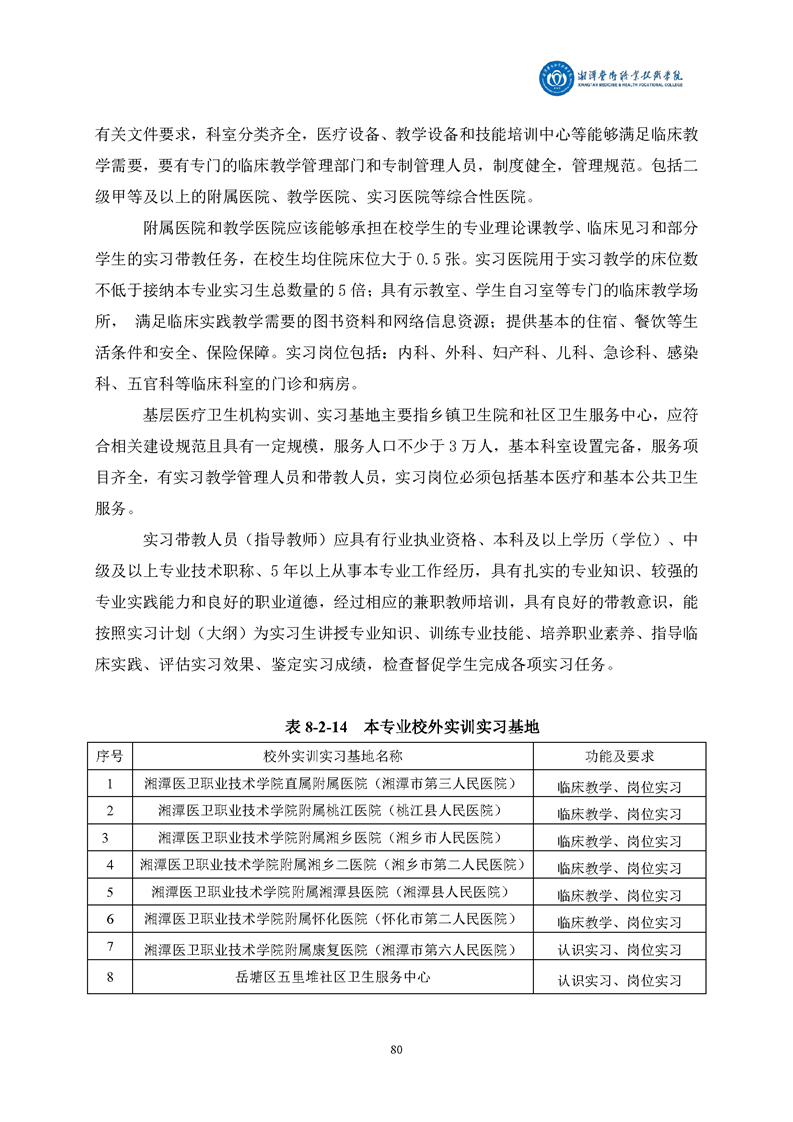 湘潭医卫职业技术学院
XIANGTAN MEDICINE & HEALTH VOCATIONAL COLLEGE

有关文件要求，科室分类齐全，医疗设备、教学设备和技能培训中心等能够满足临床教学需要，要有专门的临床教学管理部门和专制管理人员，制度健全，管理规范。包括二级甲等及以上的附属医院、教学医院、实习医院等综合性医院。

附属医院和教学医院应该能够承担在校学生的专业理论课教学、临床见习和部分学生的实习带教任务，在校生均住院床位大于 0.5 张。实习医院用于实习教学的床位数不低于接纳本专业实习生总数量的 5 倍；具有示教室、学生自习室等专门的临床教学场所， 满足临床实践教学需要的图书资料和网络信息资源；提供基本的住宿、餐饮等生活条件和安全、保险保障。实习岗位包括：内科、外科、妇产科、儿科、急诊科、感染科、五官科等临床科室的门诊和病房。

基层医疗卫生机构实训、实习基地主要指乡镇卫生院和社区卫生服务中心，应符合相关建设规范且具有一定规模，服务人口不少于 3 万人，基本科室设置完备，服务项目齐全，有实习教学管理人员和带教人员，实习岗位必须包括基本医疗和基本公共卫生服务。

实习带教人员（指导教师）应具有行业执业资格、本科及以上学历（学位）、中级及以上专业技术职称、5 年以上从事本专业工作经历，具有扎实的专业知识、较强的专业实践能力和良好的职业道德，经过相应的兼职教师培训，具有良好的带教意识，能按照实习计划（大纲）为实习生讲授专业知识、训练专业技能、培养职业素养、指导临床实践、评估实习效果、鉴定实习成绩，检查督促学生完成各项实习任务。

表 8-2-14　本专业校外实训实习基地

| 序号 | 校外实训实习基地名称 | 功能及要求 |
|---|---|---|
| 1 | 湘潭医卫职业技术学院直属附属医院（湘潭市第三人民医院） | 临床教学、岗位实习 |
| 2 | 湘潭医卫职业技术学院附属桃江医院（桃江县人民医院） | 临床教学、岗位实习 |
| 3 | 湘潭医卫职业技术学院附属湘乡医院（湘乡市人民医院） | 临床教学、岗位实习 |
| 4 | 湘潭医卫职业技术学院附属湘乡二医院（湘乡市第二人民医院） | 临床教学、岗位实习 |
| 5 | 湘潭医卫职业技术学院附属湘潭县医院（湘潭县人民医院） | 临床教学、岗位实习 |
| 6 | 湘潭医卫职业技术学院附属怀化医院（怀化市第二人民医院） | 临床教学、岗位实习 |
| 7 | 湘潭医卫职业技术学院附属康复医院（湘潭市第六人民医院） | 认识实习、岗位实习 |
| 8 | 岳塘区五里堆社区卫生服务中心 | 认识实习、岗位实习 |

80